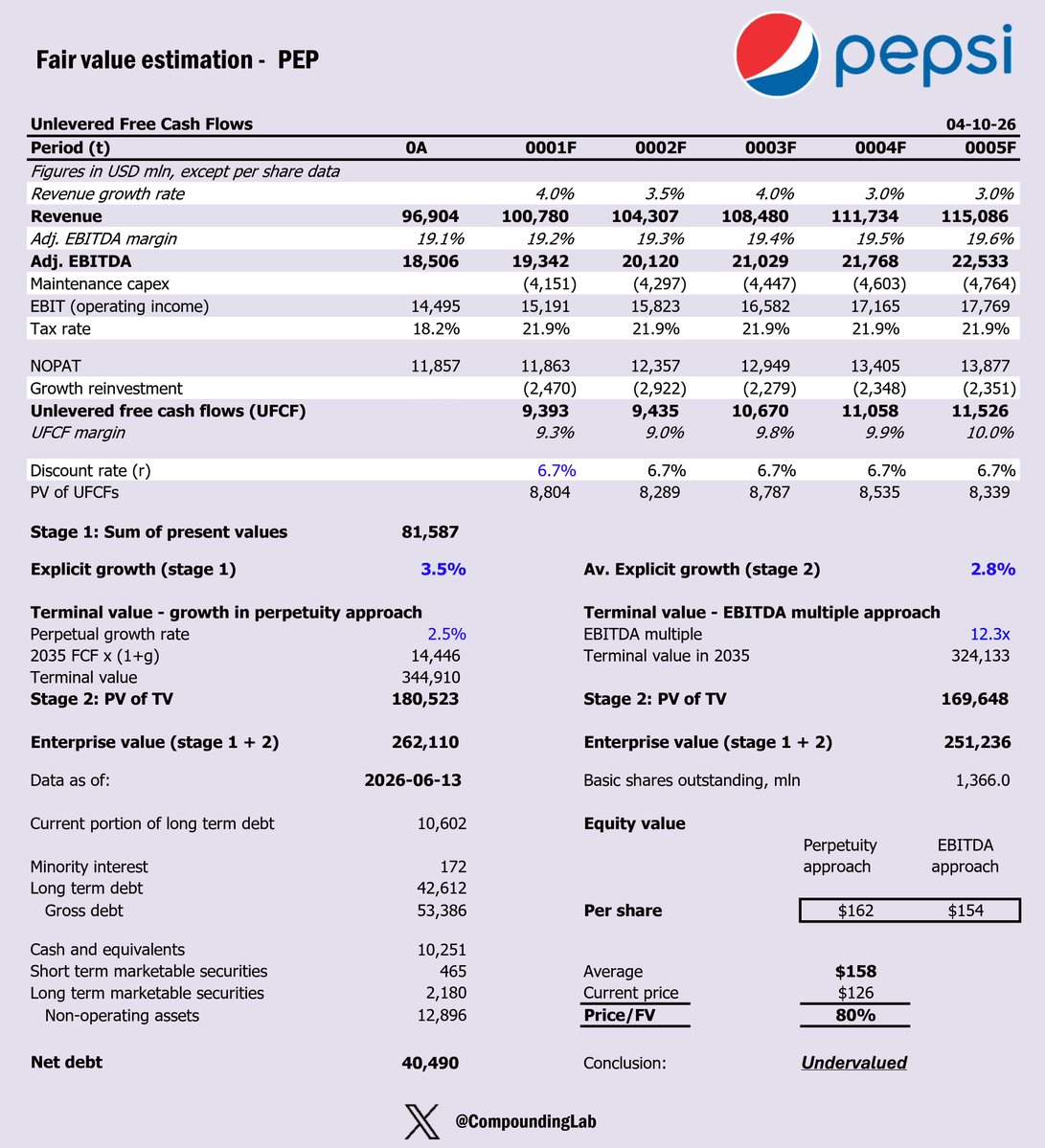 Fair value estimation - PEP

pepsi

Unlevered Free Cash Flows 04-10-26

| Period (t) | 0A | 0001F | 0002F | 0003F | 0004F | 0005F |
|---|---|---|---|---|---|---|
| Figures in USD mln, except per share data | | | | | | |
| Revenue growth rate | | 4.0% | 3.5% | 4.0% | 3.0% | 3.0% |
| Revenue | 96,904 | 100,780 | 104,307 | 108,480 | 111,734 | 115,086 |
| Adj. EBITDA margin | 19.1% | 19.2% | 19.3% | 19.4% | 19.5% | 19.6% |
| Adj. EBITDA | 18,506 | 19,342 | 20,120 | 21,029 | 21,768 | 22,533 |
| Maintenance capex | | (4,151) | (4,297) | (4,447) | (4,603) | (4,764) |
| EBIT (operating income) | 14,495 | 15,191 | 15,823 | 16,582 | 17,165 | 17,769 |
| Tax rate | 18.2% | 21.9% | 21.9% | 21.9% | 21.9% | 21.9% |
| NOPAT | 11,857 | 11,863 | 12,357 | 12,949 | 13,405 | 13,877 |
| Growth reinvestment | | (2,470) | (2,922) | (2,279) | (2,348) | (2,351) |
| Unlevered free cash flows (UFCF) | | 9,393 | 9,435 | 10,670 | 11,058 | 11,526 |
| UFCF margin | | 9.3% | 9.0% | 9.8% | 9.9% | 10.0% |
| Discount rate (r) | | 6.7% | 6.7% | 6.7% | 6.7% | 6.7% |
| PV of UFCFs | | 8,804 | 8,289 | 8,787 | 8,535 | 8,339 |

Stage 1: Sum of present values 81,587

Explicit growth (stage 1) 3.5%

Terminal value - growth in perpetuity approach
Perpetual growth rate 2.5%
2035 FCF x (1+g) 14,446
Terminal value 344,910
Stage 2: PV of TV 180,523

Enterprise value (stage 1 + 2) 262,110

Data as of: 2026-06-13

Current portion of long term debt 10,602

Minority interest 172
Long term debt 42,612
Gross debt 53,386

Cash and equivalents 10,251
Short term marketable securities 465
Long term marketable securities 2,180
Non-operating assets 12,896

Net debt 40,490

Av. Explicit growth (stage 2) 2.8%

Terminal value - EBITDA multiple approach
EBITDA multiple 12.3x
Terminal value in 2035 324,133

Stage 2: PV of TV 169,648

Enterprise value (stage 1 + 2) 251,236

Basic shares outstanding, mln 1,366.0

Equity value
Perpetuity approach EBITDA approach
Per share $162 $154

Average $158
Current price $126
Price/FV 80%

Conclusion: Undervalued

@CompoundingLab